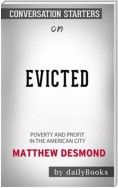 CONVERSATION STARTERS

on

EVICTED

POVERTY AND PROFIT IN THE AMERICAN CITY

MATTHEW DESMOND

by dailyBooks